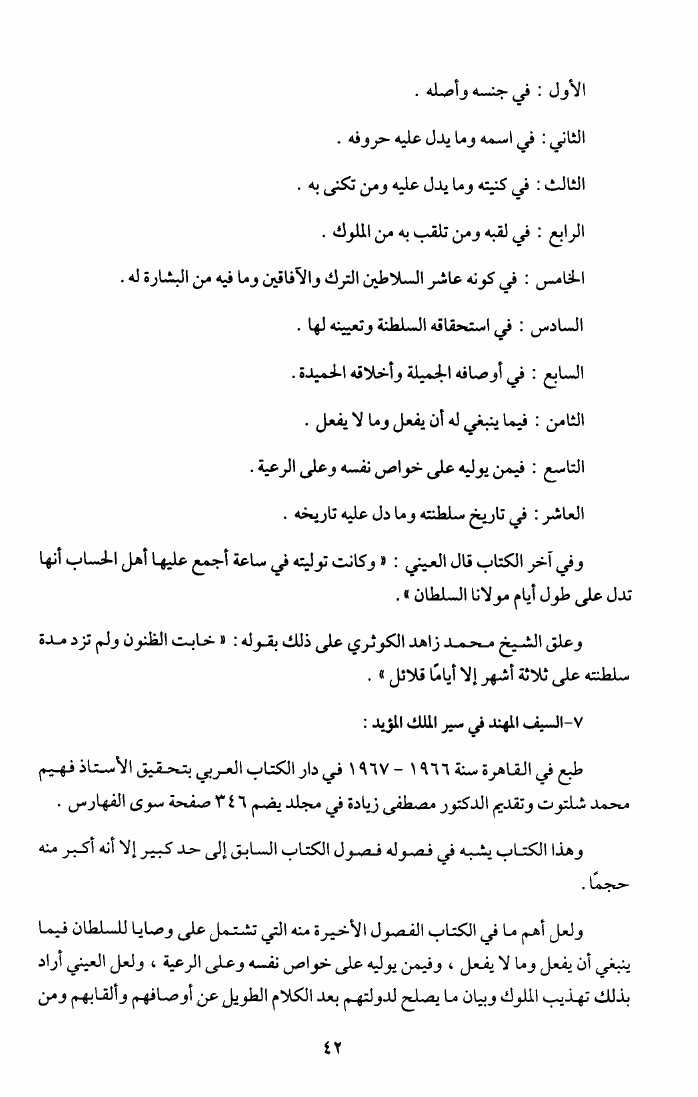 الأول : في جنسه وأصله .

الثاني : في اسمه وما يدل عليه حروفه .

الثالث : في كنيته وما يدل عليه ومن تكنى به .

الرابع : في لقبه ومن تلقب به من الملوك .

الخامس : في كونه عاشر السلاطين الترك والآفاقين وما فيه من البشارة له .

السادس : في استحقاقه السلطنة وتعيينه لها .

السابع : في أوصافه الجميلة وأخلاقه الحميدة .

الثامن : فيما ينبغي له أن يفعل وما لا يفعل .

التاسع : فيمن يوليه على خواص نفسه وعلى الرعية .

العاشر : في تاريخ سلطنته وما دل عليه تاريخه .

وفي آخر الكتاب قال العيني : « وكانت توليته في ساعة أجمع عليها أهل الحساب أنها تدل على طول أيام مولانا السلطان » .

وعلق الشيخ محمد زاهد الكوثري على ذلك بقوله : « خابت الظنون ولم تزد مدة سلطنته على ثلاثة أشهر إلا أيامًا قلائل » .

٧-السيف المهند في سير الملك المؤيد :

طبع في القاهرة سنة ١٩٦٦ - ١٩٦٧ في دار الكتاب العربي بتحقيق الأستاذ فهيم محمد شلتوت وتقديم الدكتور مصطفى زيادة في مجلد يضم ٣٤٦ صفحة سوى الفهارس .

وهذا الكتاب يشبه في فصوله فصول الكتاب السابق إلى حد كبير إلا أنه أكبر منه حجمًا .

ولعل أهم ما في الكتاب الفصول الأخيرة منه التي تشتمل على وصايا للسلطان فيما ينبغي أن يفعل وما لا يفعل ، وفيمن يوليه على خواص نفسه وعلى الرعية ، ولعل العيني أراد بذلك تهذيب الملوك وبيان ما يصلح لدولتهم بعد الكلام الطويل عن أوصافهم وألقابهم ومن

٤٢